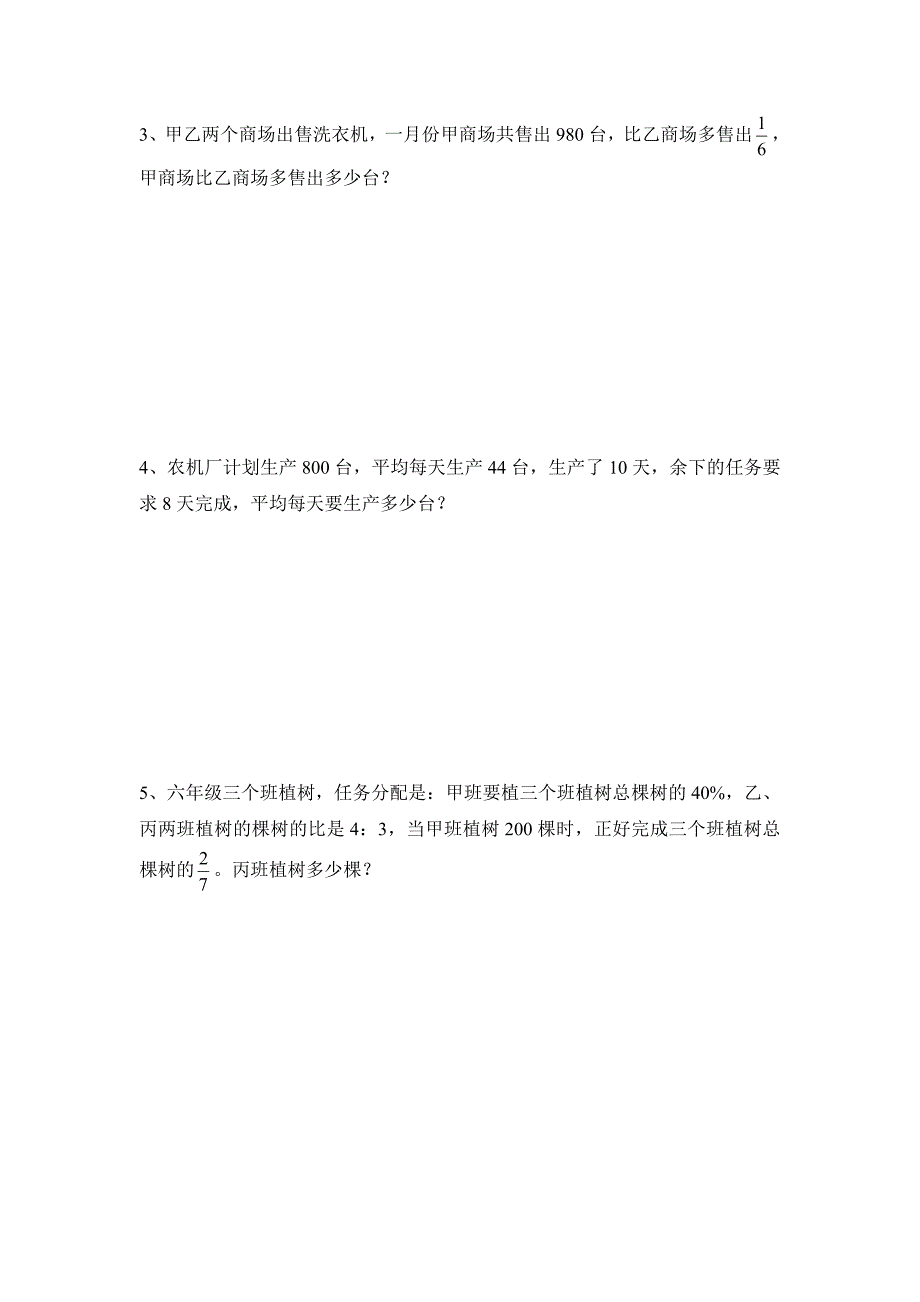 3、甲乙两个商场出售洗衣机，一月份甲商场共售出 980 台，比乙商场多售出$\frac{1}{6}$，甲商场比乙商场多售出多少台？

4、农机厂计划生产 800 台，平均每天生产 44 台，生产了 10 天，余下的任务要求 8 天完成，平均每天要生产多少台？

5、六年级三个班植树，任务分配是：甲班要植三个班植树总棵树的 40%，乙、丙两班植树的棵树的比是 4：3，当甲班植树 200 棵时，正好完成三个班植树总棵树的$\frac{2}{7}$。丙班植树多少棵？